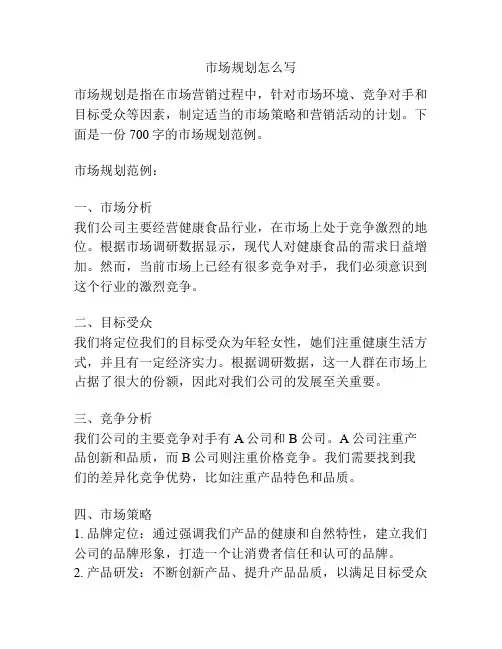 市场规划怎么写

市场规划是指在市场营销过程中，针对市场环境、竞争对手和目标受众等因素，制定适当的市场策略和营销活动的计划。下面是一份 700 字的市场规划范例。

市场规划范例：

一、市场分析
我们公司主要经营健康食品行业，在市场上处于竞争激烈的地位。根据市场调研数据显示，现代人对健康食品的需求日益增加。然而，当前市场上已经有很多竞争对手，我们必须意识到这个行业的激烈竞争。

二、目标受众
我们将定位我们的目标受众为年轻女性，她们注重健康生活方式，并且有一定经济实力。根据调研数据，这一人群在市场上占据了很大的份额，因此对我们公司的发展至关重要。

三、竞争分析
我们公司的主要竞争对手有 A 公司和 B 公司。A 公司注重产品创新和品质，而 B 公司则注重价格竞争。我们需要找到我们的差异化竞争优势，比如注重产品特色和品质。

四、市场策略
1. 品牌定位：通过强调我们产品的健康和自然特性，建立我们公司的品牌形象，打造一个让消费者信任和认可的品牌。
2. 产品研发：不断创新产品、提升产品品质，以满足目标受众